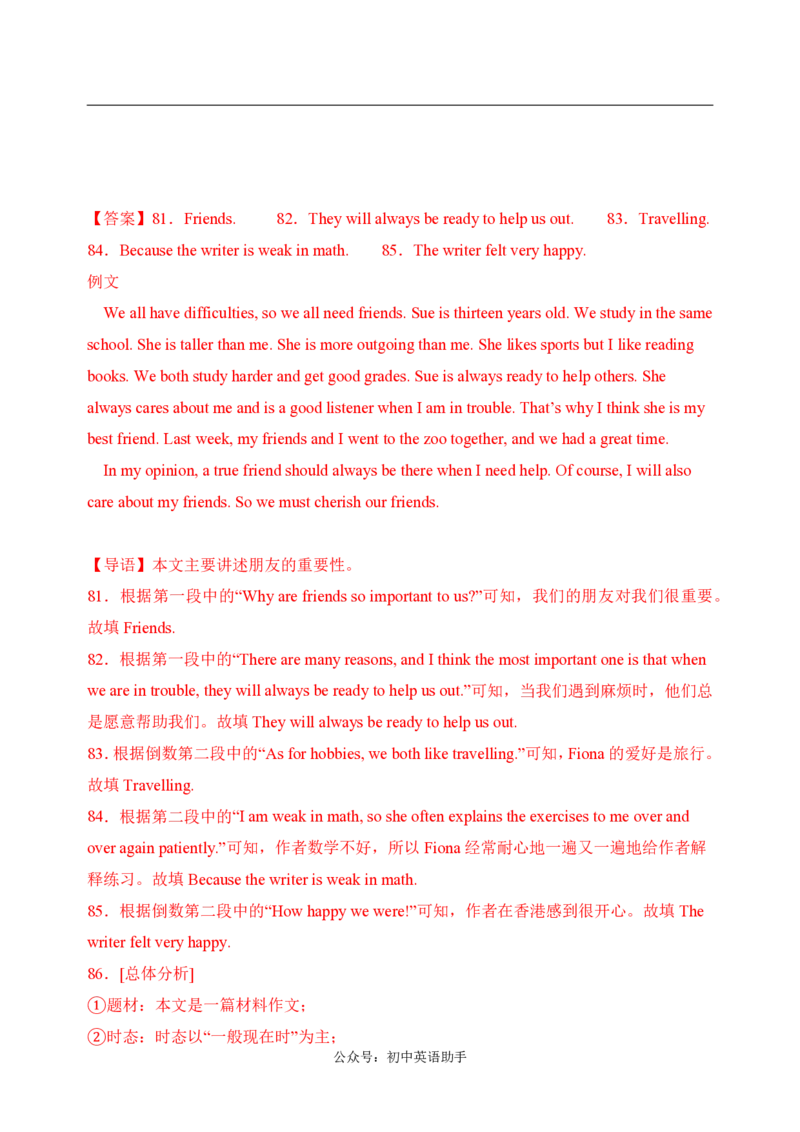 【答案】81．Friends.　　82．They will always be ready to help us out.　　83．Travelling.
84．Because the writer is weak in math.　　85．The writer felt very happy.
例文

We all have difficulties, so we all need friends. Sue is thirteen years old. We study in the same school. She is taller than me. She is more outgoing than me. She likes sports but I like reading books. We both study harder and get good grades. Sue is always ready to help others. She always cares about me and is a good listener when I am in trouble. That's why I think she is my best friend. Last week, my friends and I went to the zoo together, and we had a great time.

In my opinion, a true friend should always be there when I need help. Of course, I will also care about my friends. So we must cherish our friends.

【导语】本文主要讲述朋友的重要性。
81．根据第一段中的"Why are friends so important to us?"可知，我们的朋友对我们很重要。故填 Friends.
82．根据第一段中的"There are many reasons, and I think the most important one is that when we are in trouble, they will always be ready to help us out."可知，当我们遇到麻烦时，他们总是愿意帮助我们。故填 They will always be ready to help us out.
83．根据倒数第二段中的"As for hobbies, we both like travelling."可知，Fiona 的爱好是旅行。故填 Travelling.
84．根据第二段中的"I am weak in math, so she often explains the exercises to me over and over again patiently."可知，作者数学不好，所以 Fiona 经常耐心地一遍又一遍地给作者解释练习。故填 Because the writer is weak in math.
85．根据倒数第二段中的"How happy we were!"可知，作者在香港感到很开心。故填 The writer felt very happy.
86．[总体分析]
①题材：本文是一篇材料作文；
②时态：时态以"一般现在时"为主；
公众号：初中英语助手